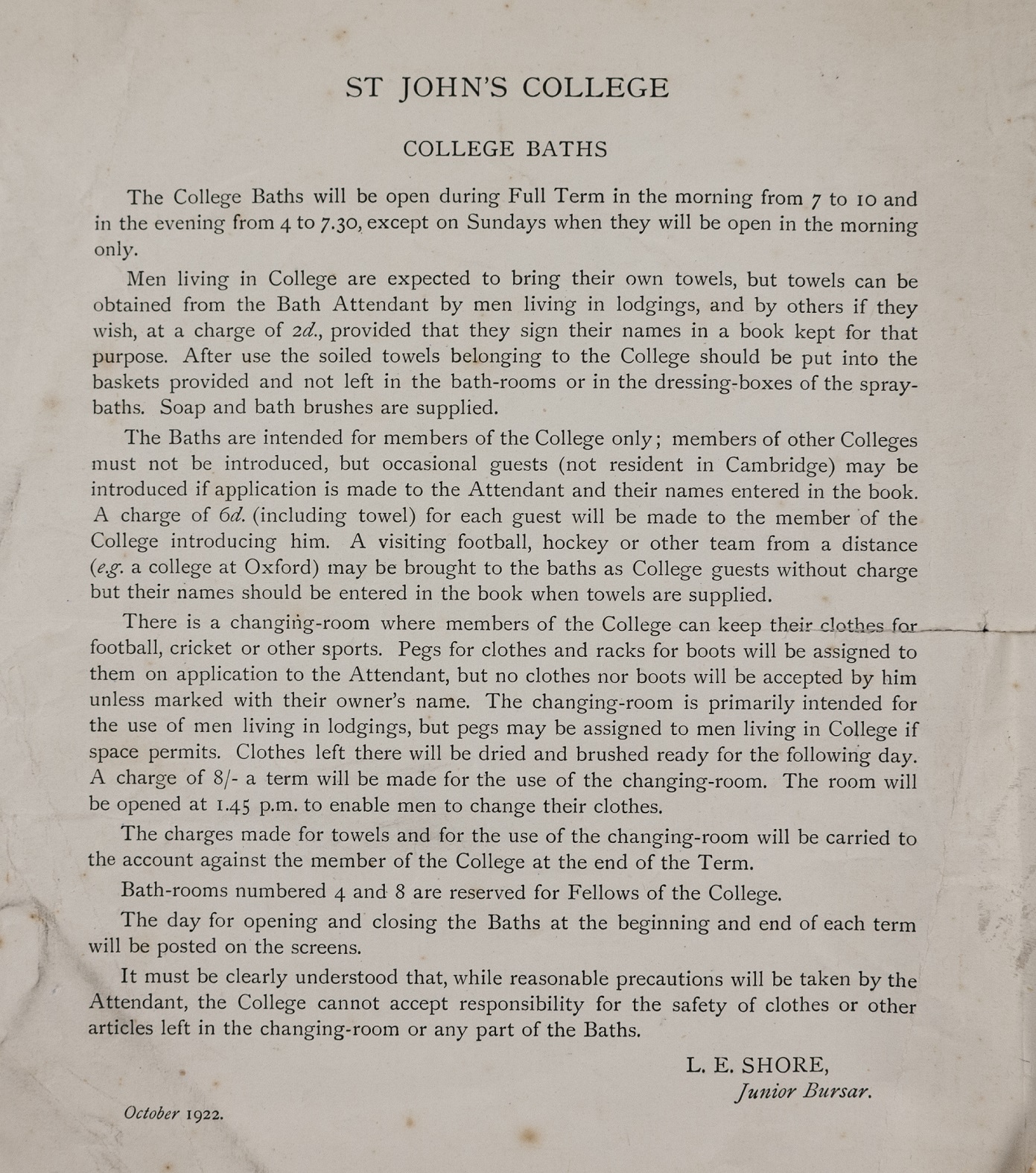 ST JOHN'S COLLEGE

COLLEGE BATHS

The College Baths will be open during Full Term in the morning from 7 to 10 and in the evening from 4 to 7.30, except on Sundays when they will be open in the morning only.

Men living in College are expected to bring their own towels, but towels can be obtained from the Bath Attendant by men living in lodgings, and by others if they wish, at a charge of 2d., provided that they sign their names in a book kept for that purpose. After use the soiled towels belonging to the College should be put into the baskets provided and not left in the bath-rooms or in the dressing-boxes of the spray-baths. Soap and bath brushes are supplied.

The Baths are intended for members of the College only; members of other Colleges must not be introduced, but occasional guests (not resident in Cambridge) may be introduced if application is made to the Attendant and their names entered in the book. A charge of 6d. (including towel) for each guest will be made to the member of the College introducing him. A visiting football, hockey or other team from a distance (e.g. a college at Oxford) may be brought to the baths as College guests without charge but their names should be entered in the book when towels are supplied.

There is a changing-room where members of the College can keep their clothes for football, cricket or other sports. Pegs for clothes and racks for boots will be assigned to them on application to the Attendant, but no clothes nor boots will be accepted by him unless marked with their owner's name. The changing-room is primarily intended for the use of men living in lodgings, but pegs may be assigned to men living in College if space permits. Clothes left there will be dried and brushed ready for the following day. A charge of 8/- a term will be made for the use of the changing-room. The room will be opened at 1.45 p.m. to enable men to change their clothes.

The charges made for towels and for the use of the changing-room will be carried to the account against the member of the College at the end of the Term.

Bath-rooms numbered 4 and 8 are reserved for Fellows of the College.

The day for opening and closing the Baths at the beginning and end of each term will be posted on the screens.

It must be clearly understood that, while reasonable precautions will be taken by the Attendant, the College cannot accept responsibility for the safety of clothes or other articles left in the changing-room or any part of the Baths.

L. E. SHORE,
Junior Bursar.

October 1922.